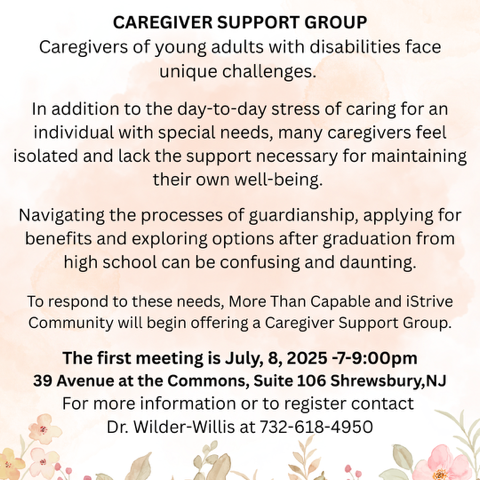 CAREGIVER SUPPORT GROUP
Caregivers of young adults with disabilities face unique challenges.

In addition to the day-to-day stress of caring for an individual with special needs, many caregivers feel isolated and lack the support necessary for maintaining their own well-being.

Navigating the processes of guardianship, applying for benefits and exploring options after graduation from high school can be confusing and daunting.

To respond to these needs, More Than Capable and iStrive Community will begin offering a Caregiver Support Group.

The first meeting is July, 8, 2025 -7-9:00pm
39 Avenue at the Commons, Suite 106 Shrewsbury,NJ
For more information or to register contact
Dr. Wilder-Willis at 732-618-4950